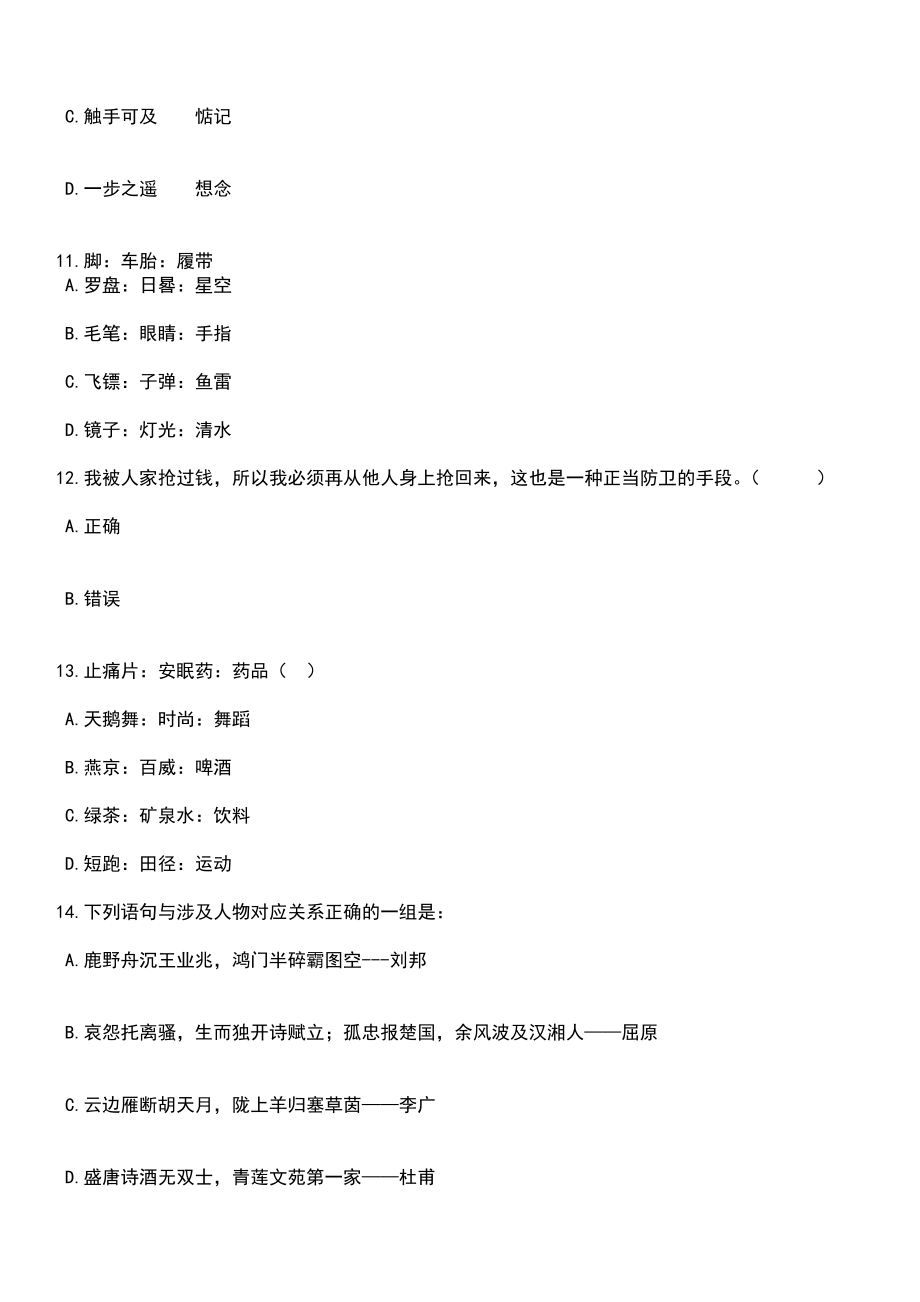 C.触手可及　　惦记

D.一步之遥　　想念

11.脚：车胎：履带
A.罗盘：日晷：星空

B.毛笔：眼睛：手指

C.飞镖：子弹：鱼雷

D.镜子：灯光：清水

12.我被人家抢过钱，所以我必须再从他人身上抢回来，这也是一种正当防卫的手段。（　　）

A.正确

B.错误

13.止痛片：安眠药：药品（　）

A.天鹅舞：时尚：舞蹈

B.燕京：百威：啤酒

C.绿茶：矿泉水：饮料

D.短跑：田径：运动

14.下列语句与涉及人物对应关系正确的一组是：

A.鹿野舟沉王业兆，鸿门半碎霸图空---刘邦

B.哀怨托离骚，生而独开诗赋立；孤忠报楚国，余风波及汉湘人——屈原

C.云边雁断胡天月，陇上羊归塞草茵——李广

D.盛唐诗酒无双士，青莲文苑第一家——杜甫